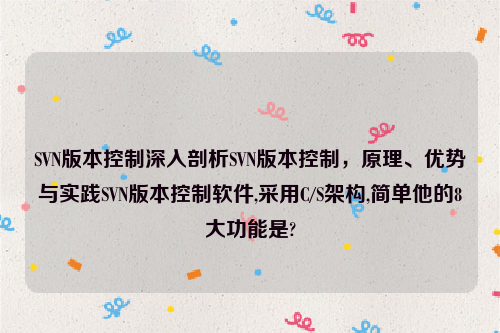 SVN版本控制深入剖析SVN版本控制，原理、优势与实践SVN版本控制软件,采用C/S架构,简单他的8大功能是?